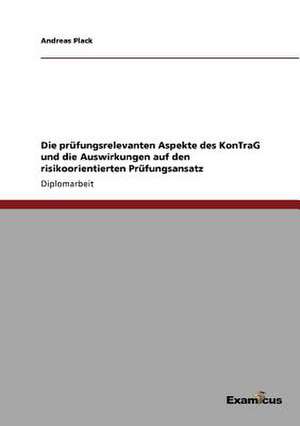 Andreas Plack

Die prüfungsrelevanten Aspekte des KonTraG und die Auswirkungen auf den risikoorientierten Prüfungsansatz

Diplomarbeit

Examicus